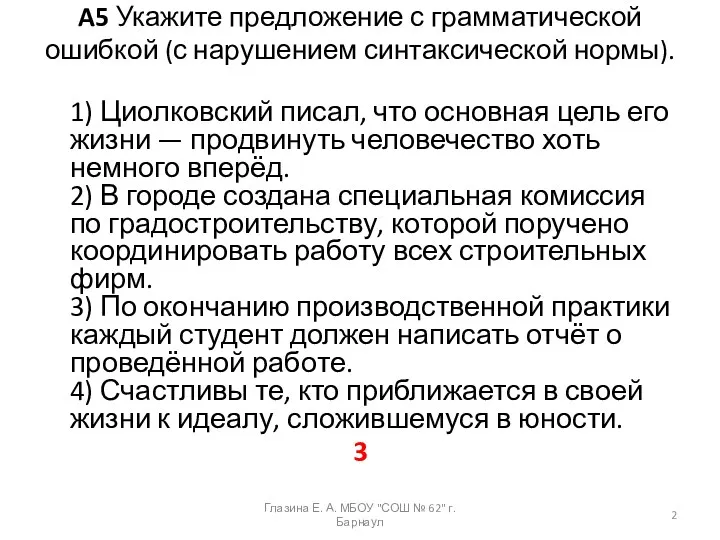 А5 Укажите предложение с грамматической ошибкой (с нарушением синтаксической нормы).

1) Циолковский писал, что основная цель его жизни — продвинуть человечество хоть немного вперёд.
2) В городе создана специальная комиссия по градостроительству, которой поручено координировать работу всех строительных фирм.
3) По окончанию производственной практики каждый студент должен написать отчёт о проведённой работе.
4) Счастливы те, кто приближается в своей жизни к идеалу, сложившемуся в юности.

3

Глазина Е. А. МБОУ "СОШ № 62" г. Барнаул

2